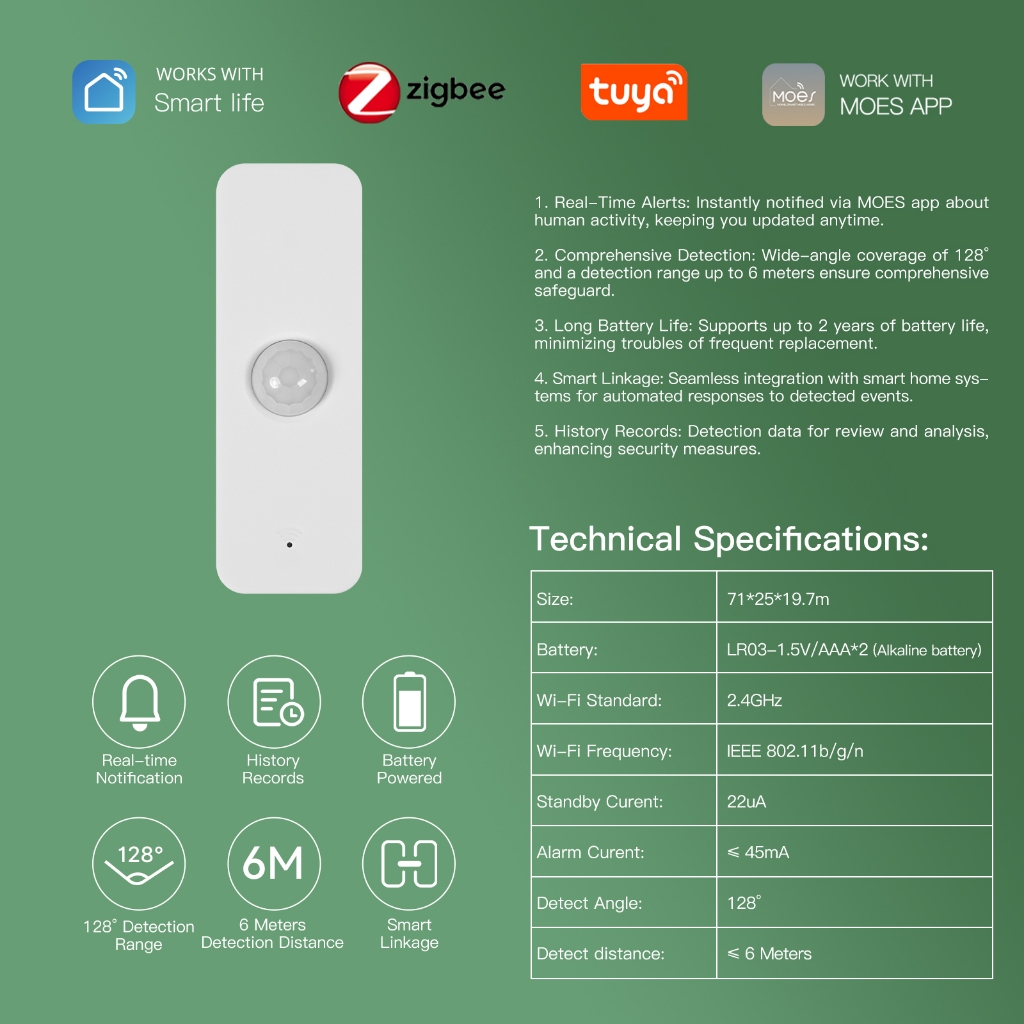 WORKS WITH
Smart life

zigbee

tuya

MOES

WORK WITH
MOES APP

1. Real-Time Alerts: Instantly notified via MOES app about human activity, keeping you updated anytime.

2. Comprehensive Detection: Wide-angle coverage of 128° and a detection range up to 6 meters ensure comprehensive safeguard.

3. Long Battery Life: Supports up to 2 years of battery life, minimizing troubles of frequent replacement.

4. Smart Linkage: Seamless integration with smart home systems for automated responses to detected events.

5. History Records: Detection data for review and analysis, enhancing security measures.

Technical Specifications:

| Size: | 71*25*19.7m |
|---|---|
| Battery: | LR03-1.5V/AAA*2 (Alkaline battery) |
| Wi-Fi Standard: | 2.4GHz |
| Wi-Fi Frequency: | IEEE 802.11b/g/n |
| Standby Curent: | 22uA |
| Alarm Curent: | ≤ 45mA |
| Detect Angle: | 128° |
| Detect distance: | ≤ 6 Meters |

Real-time
Notification

History
Records

Battery
Powered

128°
128° Detection
Range

6M
6 Meters
Detection Distance

Smart
Linkage